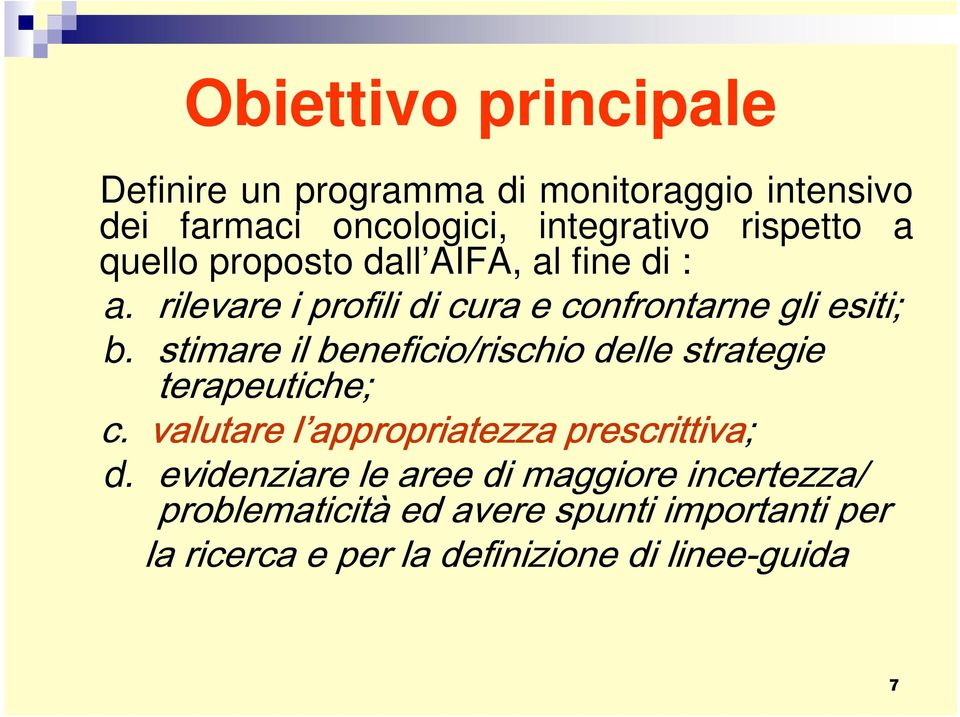 Obiettivo principale

Definire un programma di monitoraggio intensivo dei farmaci oncologici, integrativo rispetto a quello proposto dall'AIFA, al fine di :

a. rilevare i profili di cura e confrontarne gli esiti;
b. stimare il beneficio/rischio delle strategie terapeutiche;
c. valutare l'appropriatezza prescrittiva;
d. evidenziare le aree di maggiore incertezza/ problematicità ed avere spunti importanti per la ricerca e per la definizione di linee-guida

7